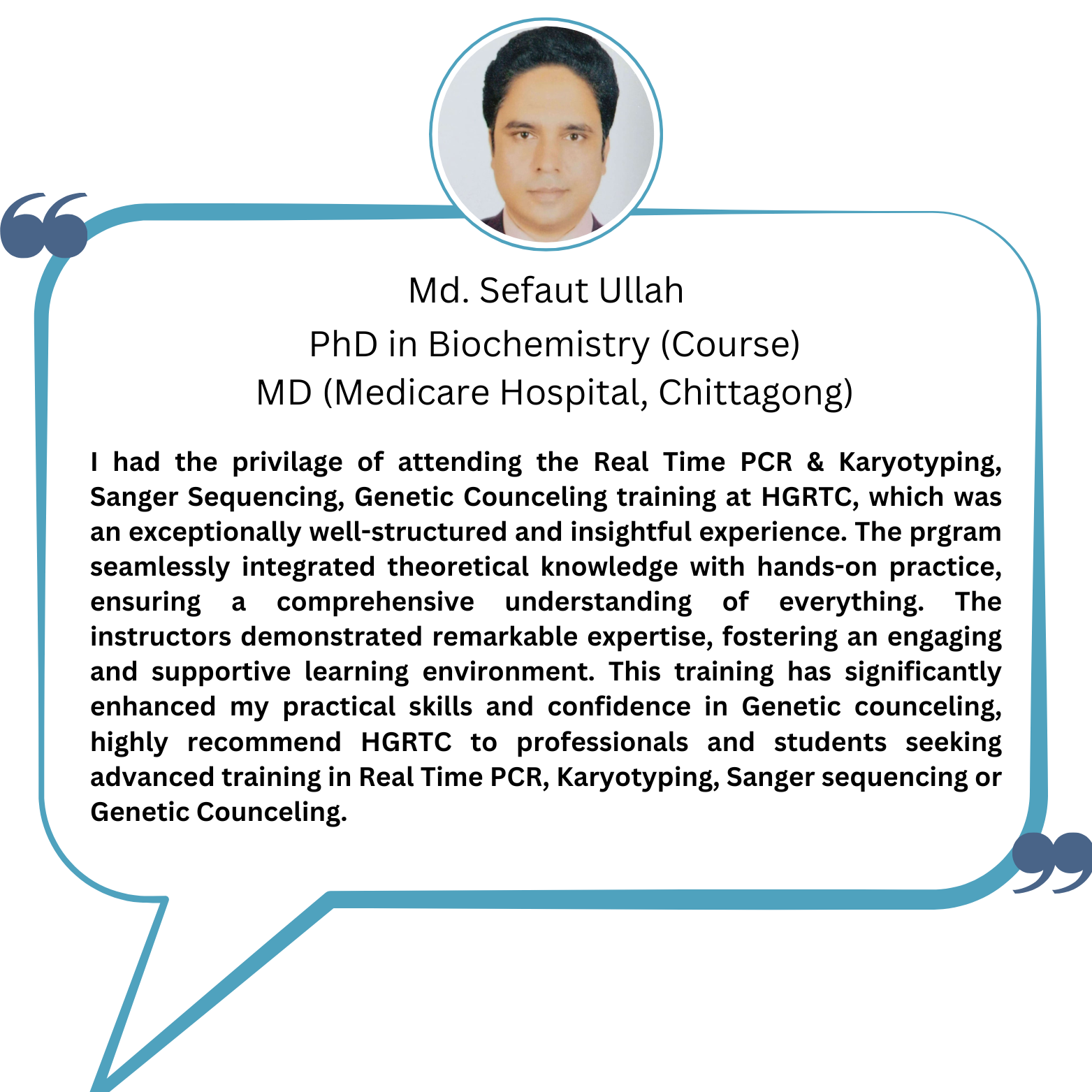 Md. Sefaut Ullah
PhD in Biochemistry (Course)
MD (Medicare Hospital, Chittagong)

I had the privilage of attending the Real Time PCR & Karyotyping, Sanger Sequencing, Genetic Counceling training at HGRTC, which was an exceptionally well-structured and insightful experience. The prgram seamlessly integrated theoretical knowledge with hands-on practice, ensuring a comprehensive understanding of everything. The instructors demonstrated remarkable expertise, fostering an engaging and supportive learning environment. This training has significantly enhanced my practical skills and confidence in Genetic counceling, highly recommend HGRTC to professionals and students seeking advanced training in Real Time PCR, Karyotyping, Sanger sequencing or Genetic Counceling.